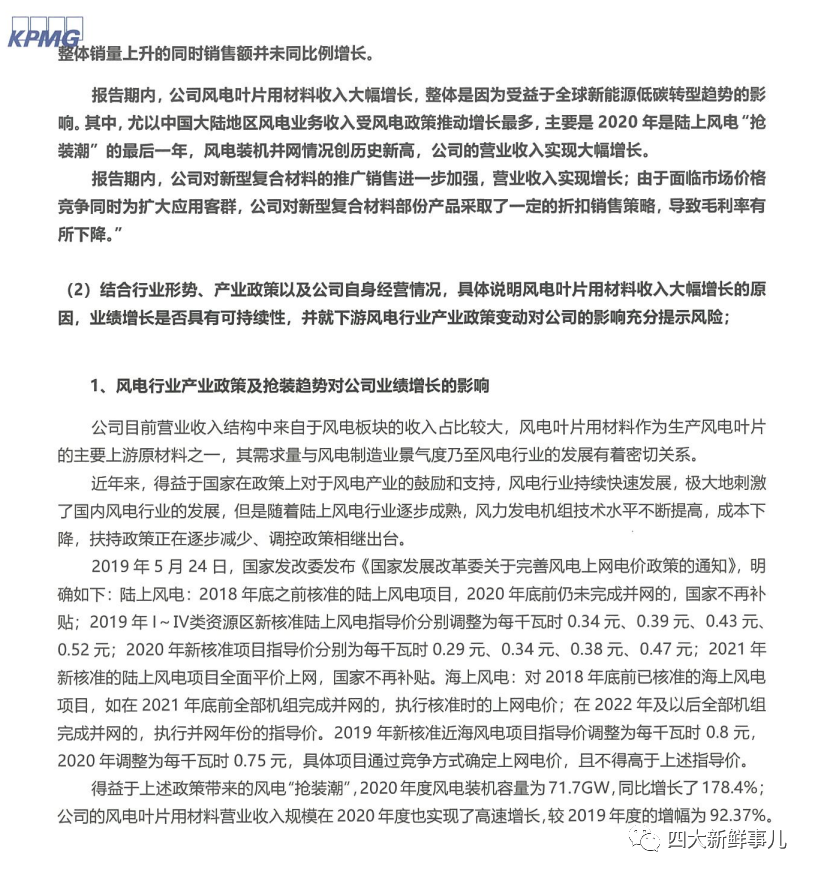 KPMG

整体销量上升的同时销售额并未同比例增长。

报告期内，公司风电叶片用材料收入大幅增长，整体是因为受益于全球新能源低碳转型趋势的影响。其中，尤以中国大陆地区风电业务收入受风电政策推动增长最多，主要是 2020 年是陆上风电“抢装潮”的最后一年，风电装机并网情况创历史新高，公司的营业收入实现大幅增长。

报告期内，公司对新型复合材料的推广销售进一步加强，营业收入实现增长；由于面临市场价格竞争同时为扩大应用客群，公司对新型复合材料部份产品采取了一定的折扣销售策略，导致毛利率有所下降。”

（2）结合行业形势、产业政策以及公司自身经营情况，具体说明风电叶片用材料收入大幅增长的原因，业绩增长是否具有可持续性，并就下游风电行业产业政策变动对公司的影响充分提示风险；

1、风电行业产业政策及抢装趋势对公司业绩增长的影响

公司目前营业收入结构中来自于风电板块的收入占比较大，风电叶片用材料作为生产风电叶片的主要上游原材料之一，其需求量与风电制造业景气度乃至风电行业的发展有着密切关系。

近年来，得益于国家在政策上对于风电产业的鼓励和支持，风电行业持续快速发展，极大地刺激了国内风电行业的发展，但是随着陆上风电行业逐步成熟，风力发电机组技术水平不断提高，成本下降，扶持政策正在逐步减少、调控政策相继出台。

2019 年 5 月 24 日，国家发改委发布《国家发展改革委关于完善风电上网电价政策的通知》，明确如下：陆上风电：2018 年底之前核准的陆上风电项目，2020 年底前仍未完成并网的，国家不再补贴；2019 年 I～IV类资源区新核准陆上风电指导价分别调整为每千瓦时 0.34 元、0.39 元、0.43 元、0.52 元；2020 年新核准项目指导价分别为每千瓦时 0.29 元、0.34 元、0.38 元、0.47 元；2021 年新核准的陆上风电项目全面平价上网，国家不再补贴。海上风电：对 2018 年底前已核准的海上风电项目，如在 2021 年底前全部机组完成并网的，执行核准时的上网电价；在 2022 年及以后全部机组完成并网的，执行并网年份的指导价。2019 年新核准近海风电项目指导价调整为每千瓦时 0.8 元，2020 年调整为每千瓦时 0.75 元，具体项目通过竞争方式确定上网电价，且不得高于上述指导价。

得益于上述政策带来的风电“抢装潮”，2020 年度风电装机容量为 71.7GW，同比增长了 178.4%；公司的风电叶片用材料营业收入规模在 2020 年度也实现了高速增长，较 2019 年度的增幅为 92.37%。

四大新鲜事儿